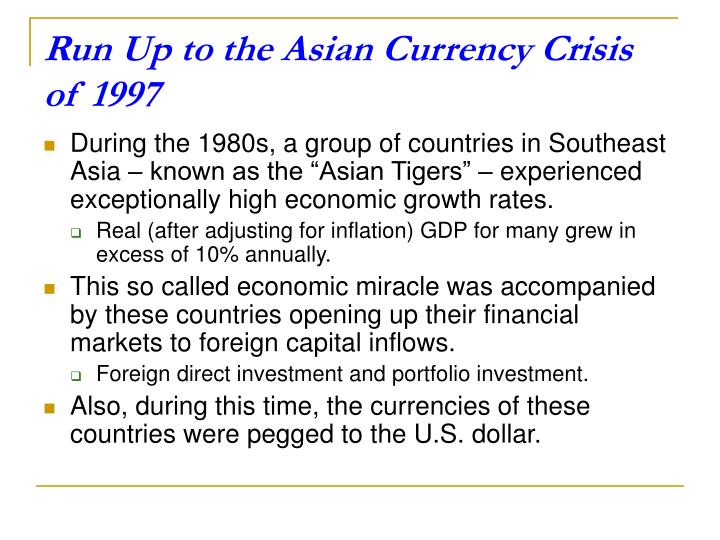 Run Up to the Asian Currency Crisis of 1997

During the 1980s, a group of countries in Southeast Asia – known as the “Asian Tigers” – experienced exceptionally high economic growth rates.

Real (after adjusting for inflation) GDP for many grew in excess of 10% annually.

This so called economic miracle was accompanied by these countries opening up their financial markets to foreign capital inflows.

Foreign direct investment and portfolio investment.

Also, during this time, the currencies of these countries were pegged to the U.S. dollar.